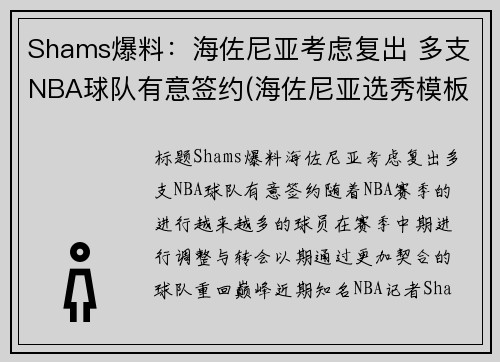 Shams爆料：海佐尼亚考虑复出 多支NBA球队有意签约(海佐尼亚选秀模板

标题Shams爆料海佐尼亚考虑复出多支NBA球队有意签约随着NBA赛季的进行越来越多的球员在赛季中期进行调整与转会以期通过更加契合的球队重回巅峰近期知名NBA记者Sha